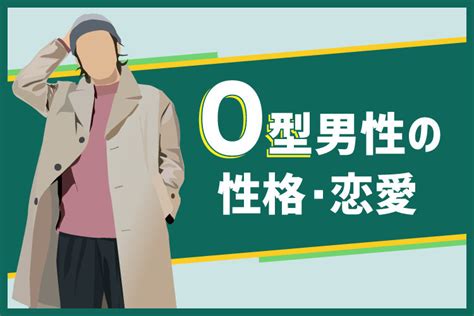 O型男性の
性格・恋愛